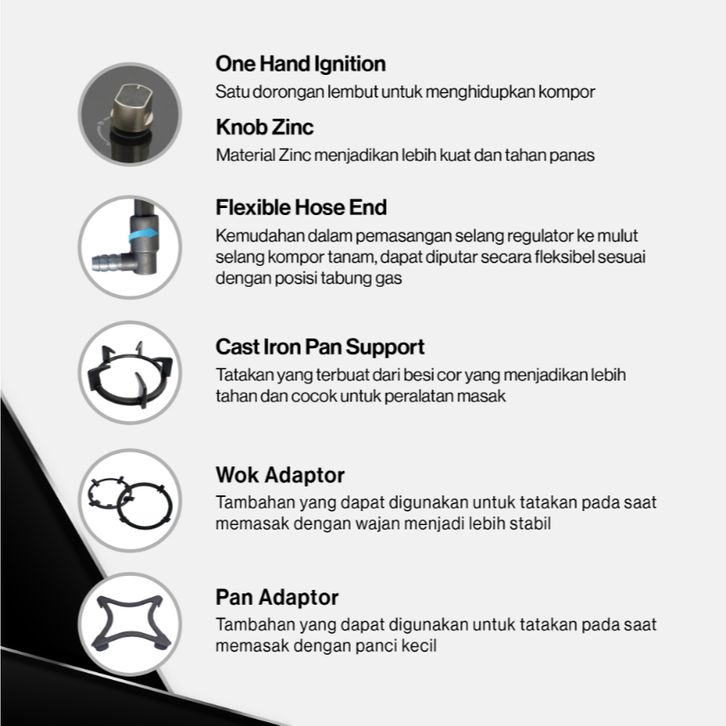 One Hand Ignition

Satu dorongan lembut untuk menghidupkan kompor

Knob Zinc

Material Zinc menjadikan lebih kuat dan tahan panas

Flexible Hose End

Kemudahan dalam pemasangan selang regulator ke mulut selang kompor tanam, dapat diputar secara fleksibel sesuai dengan posisi tabung gas

Cast Iron Pan Support

Tatakan yang terbuat dari besi cor yang menjadikan lebih tahan dan cocok untuk peralatan masak

Wok Adaptor

Tambahan yang dapat digunakan untuk tatakan pada saat memasak dengan wajan menjadi lebih stabil

Pan Adaptor

Tambahan yang dapat digunakan untuk tatakan pada saat memasak dengan panci kecil